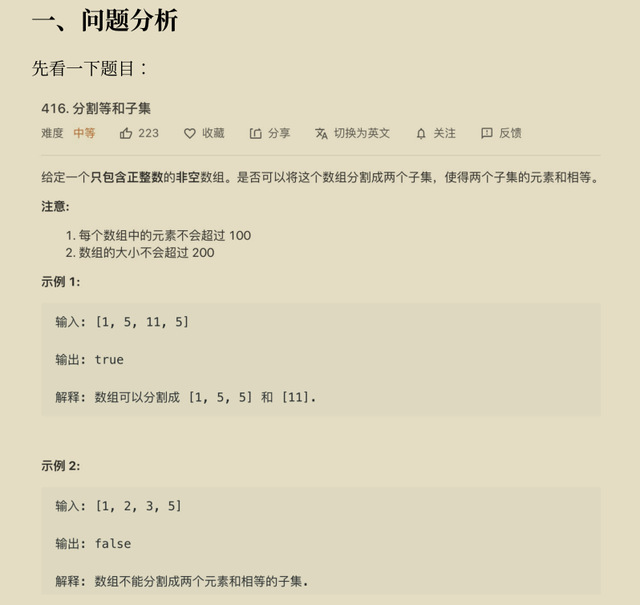 一、问题分析

先看一下题目：

416. 分割等和子集

难度 中等 223 收藏 分享 切换为英文 关注 反馈

给定一个只包含正整数的非空数组。是否可以将这个数组分割成两个子集，使得两个子集的元素和相等。

注意:

1. 每个数组中的元素不会超过 100
2. 数组的大小不会超过 200

示例 1:

输入: [1, 5, 11, 5]

输出: true

解释: 数组可以分割成 [1, 5, 5] 和 [11].

示例 2:

输入: [1, 2, 3, 5]

输出: false

解释: 数组不能分割成两个元素和相等的子集.